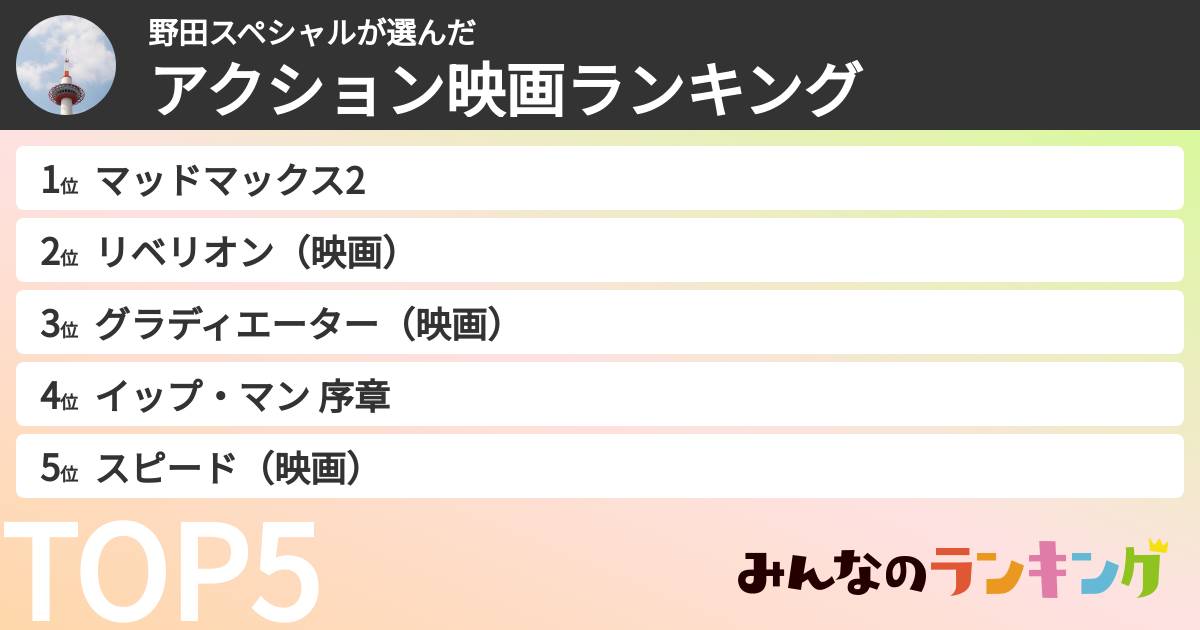 野田スペシャルが選んだ
アクション映画ランキング

1位 マッドマックス2
2位 リベリオン（映画）
3位 グラディエーター（映画）
4位 イップ・マン 序章
5位 スピード（映画）

TOP5

みんなのランキング